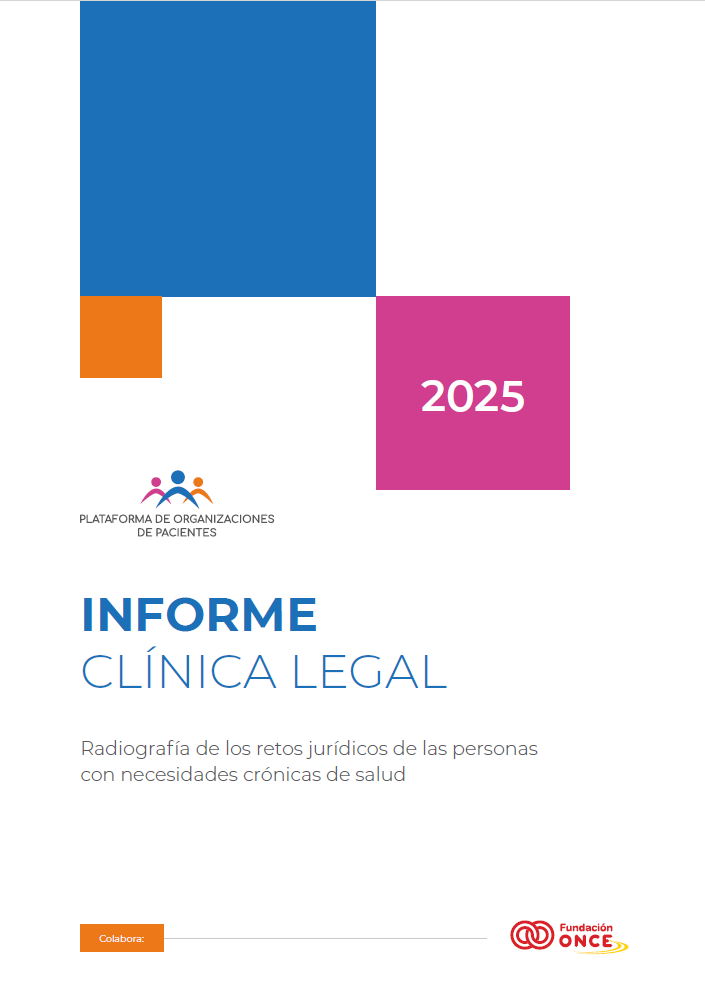 2025

PLATAFORMA DE ORGANIZACIONES DE PACIENTES

INFORME
CLÍNICA LEGAL

Radiografía de los retos jurídicos de las personas con necesidades crónicas de salud

Colabora:

Fundación ONCE